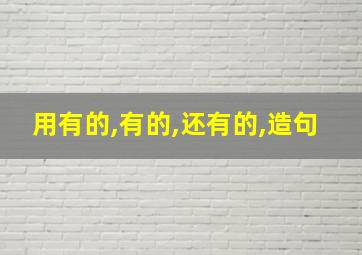 用有的,有的,还有的,造句